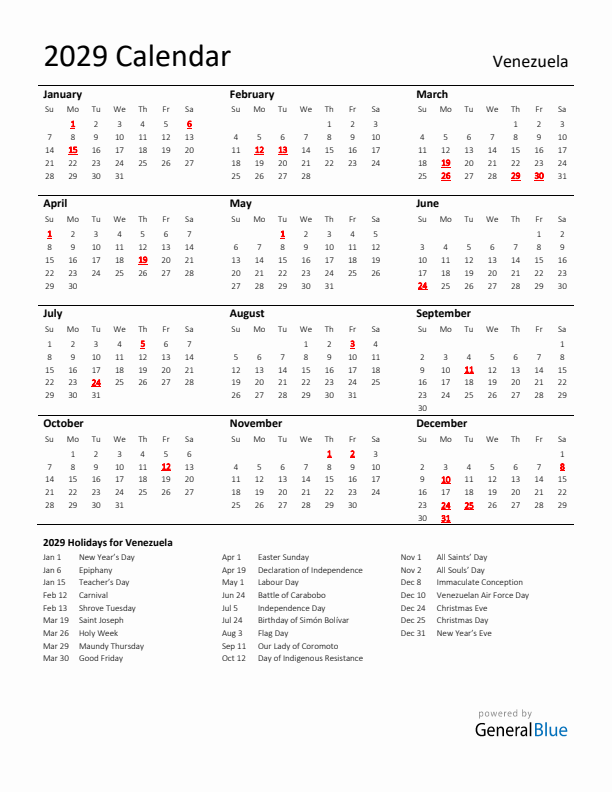 2029 Calendar

Venezuela

January

| Su | Mo | Tu | We | Th | Fr | Sa |
|---|---|---|---|---|---|---|
| | 1 | 2 | 3 | 4 | 5 | 6 |
| 7 | 8 | 9 | 10 | 11 | 12 | 13 |
| 14 | 15 | 16 | 17 | 18 | 19 | 20 |
| 21 | 22 | 23 | 24 | 25 | 26 | 27 |
| 28 | 29 | 30 | 31 | | | |

February

| Su | Mo | Tu | We | Th | Fr | Sa |
|---|---|---|---|---|---|---|
| | | | | 1 | 2 | 3 |
| 4 | 5 | 6 | 7 | 8 | 9 | 10 |
| 11 | 12 | 13 | 14 | 15 | 16 | 17 |
| 18 | 19 | 20 | 21 | 22 | 23 | 24 |
| 25 | 26 | 27 | 28 | | | |

March

| Su | Mo | Tu | We | Th | Fr | Sa |
|---|---|---|---|---|---|---|
| | | | | 1 | 2 | 3 |
| 4 | 5 | 6 | 7 | 8 | 9 | 10 |
| 11 | 12 | 13 | 14 | 15 | 16 | 17 |
| 18 | 19 | 20 | 21 | 22 | 23 | 24 |
| 25 | 26 | 27 | 28 | 29 | 30 | 31 |

April

| Su | Mo | Tu | We | Th | Fr | Sa |
|---|---|---|---|---|---|---|
| 1 | 2 | 3 | 4 | 5 | 6 | 7 |
| 8 | 9 | 10 | 11 | 12 | 13 | 14 |
| 15 | 16 | 17 | 18 | 19 | 20 | 21 |
| 22 | 23 | 24 | 25 | 26 | 27 | 28 |
| 29 | 30 | | | | | |

May

| Su | Mo | Tu | We | Th | Fr | Sa |
|---|---|---|---|---|---|---|
| | | 1 | 2 | 3 | 4 | 5 |
| 6 | 7 | 8 | 9 | 10 | 11 | 12 |
| 13 | 14 | 15 | 16 | 17 | 18 | 19 |
| 20 | 21 | 22 | 23 | 24 | 25 | 26 |
| 27 | 28 | 29 | 30 | 31 | | |

June

| Su | Mo | Tu | We | Th | Fr | Sa |
|---|---|---|---|---|---|---|
| | | | | | 1 | 2 |
| 3 | 4 | 5 | 6 | 7 | 8 | 9 |
| 10 | 11 | 12 | 13 | 14 | 15 | 16 |
| 17 | 18 | 19 | 20 | 21 | 22 | 23 |
| 24 | 25 | 26 | 27 | 28 | 29 | 30 |

July

| Su | Mo | Tu | We | Th | Fr | Sa |
|---|---|---|---|---|---|---|
| 1 | 2 | 3 | 4 | 5 | 6 | 7 |
| 8 | 9 | 10 | 11 | 12 | 13 | 14 |
| 15 | 16 | 17 | 18 | 19 | 20 | 21 |
| 22 | 23 | 24 | 25 | 26 | 27 | 28 |
| 29 | 30 | 31 | | | | |

August

| Su | Mo | Tu | We | Th | Fr | Sa |
|---|---|---|---|---|---|---|
| | | | 1 | 2 | 3 | 4 |
| 5 | 6 | 7 | 8 | 9 | 10 | 11 |
| 12 | 13 | 14 | 15 | 16 | 17 | 18 |
| 19 | 20 | 21 | 22 | 23 | 24 | 25 |
| 26 | 27 | 28 | 29 | 30 | 31 | |

September

| Su | Mo | Tu | We | Th | Fr | Sa |
|---|---|---|---|---|---|---|
| | | | | | | 1 |
| 2 | 3 | 4 | 5 | 6 | 7 | 8 |
| 9 | 10 | 11 | 12 | 13 | 14 | 15 |
| 16 | 17 | 18 | 19 | 20 | 21 | 22 |
| 23 | 24 | 25 | 26 | 27 | 28 | 29 |
| 30 | | | | | | |

October

| Su | Mo | Tu | We | Th | Fr | Sa |
|---|---|---|---|---|---|---|
| | 1 | 2 | 3 | 4 | 5 | 6 |
| 7 | 8 | 9 | 10 | 11 | 12 | 13 |
| 14 | 15 | 16 | 17 | 18 | 19 | 20 |
| 21 | 22 | 23 | 24 | 25 | 26 | 27 |
| 28 | 29 | 30 | 31 | | | |

November

| Su | Mo | Tu | We | Th | Fr | Sa |
|---|---|---|---|---|---|---|
| | | | | 1 | 2 | 3 |
| 4 | 5 | 6 | 7 | 8 | 9 | 10 |
| 11 | 12 | 13 | 14 | 15 | 16 | 17 |
| 18 | 19 | 20 | 21 | 22 | 23 | 24 |
| 25 | 26 | 27 | 28 | 29 | 30 | |

December

| Su | Mo | Tu | We | Th | Fr | Sa |
|---|---|---|---|---|---|---|
| | | | | | | 1 |
| 2 | 3 | 4 | 5 | 6 | 7 | 8 |
| 9 | 10 | 11 | 12 | 13 | 14 | 15 |
| 16 | 17 | 18 | 19 | 20 | 21 | 22 |
| 23 | 24 | 25 | 26 | 27 | 28 | 29 |
| 30 | 31 | | | | | |

2029 Holidays for Venezuela

Jan 1 New Year's Day
Jan 6 Epiphany
Jan 15 Teacher's Day
Feb 12 Carnival
Feb 13 Shrove Tuesday
Mar 19 Saint Joseph
Mar 26 Holy Week
Mar 29 Maundy Thursday
Mar 30 Good Friday

Apr 1 Easter Sunday
Apr 19 Declaration of Independence
May 1 Labour Day
Jun 24 Battle of Carabobo
Jul 5 Independence Day
Jul 24 Birthday of Simón Bolívar
Aug 3 Flag Day
Sep 11 Our Lady of Coromoto
Oct 12 Day of Indigenous Resistance

Nov 1 All Saints' Day
Nov 2 All Souls' Day
Dec 8 Immaculate Conception
Dec 10 Venezuelan Air Force Day
Dec 24 Christmas Eve
Dec 25 Christmas Day
Dec 31 New Year's Eve

powered by
GeneralBlue